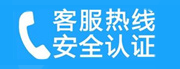 客服热线
安全认证